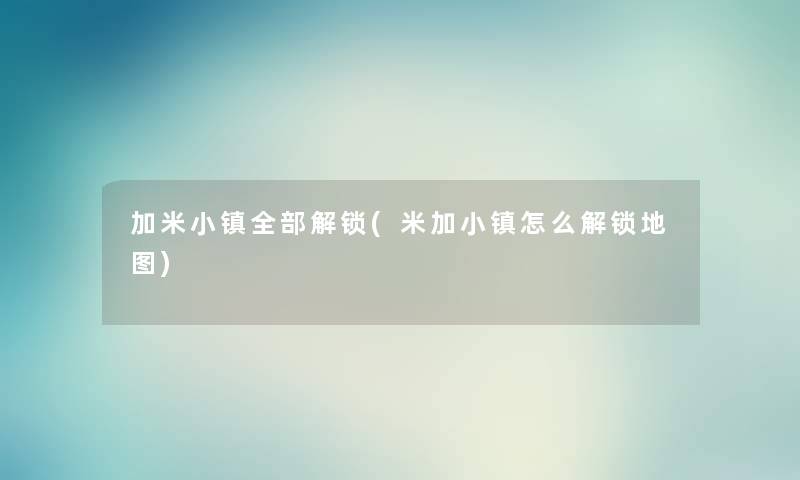 加米小镇全部解锁(米加小镇怎么解锁地图)